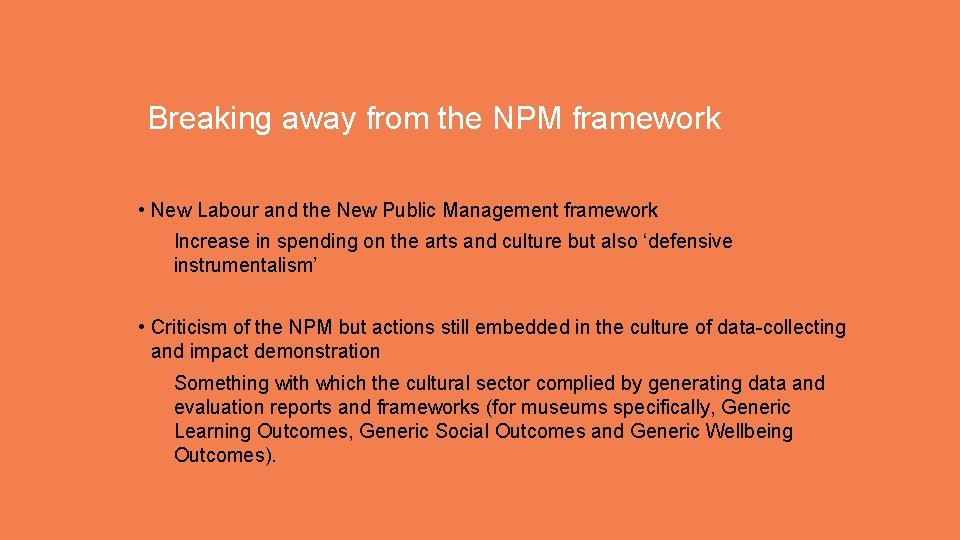 Breaking away from the NPM framework

• New Labour and the New Public Management framework

Increase in spending on the arts and culture but also ‘defensive instrumentalism’

• Criticism of the NPM but actions still embedded in the culture of data-collecting and impact demonstration

Something with which the cultural sector complied by generating data and evaluation reports and frameworks (for museums specifically, Generic Learning Outcomes, Generic Social Outcomes and Generic Wellbeing Outcomes).